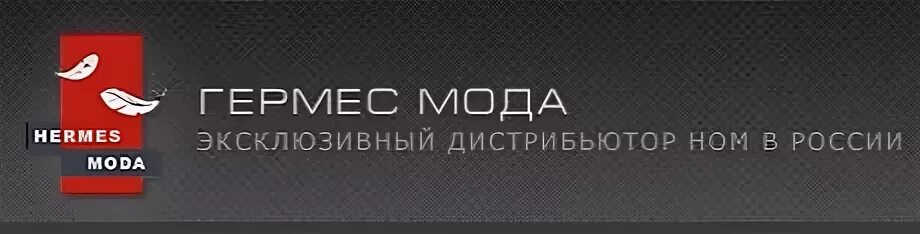 HERMES
MODA

ГЕРМЕС МОДА
ЭКСКЛЮЗИВНЫЙ ДИСТРИБЬЮТОР HOM В РОССИИ